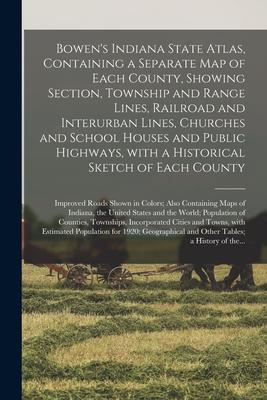 Bowen's Indiana State Atlas, Containing a Separate Map of Each County, Showing Section, Township and Range Lines, Railroad and Interurban Lines, Churches and School Houses and Public Highways, with a Historical Sketch of Each County

Improved Roads Shown in Colors; Also Containing Maps of Indiana, the United States and the World; Population of Counties, Townships, Incorporated Cities and Towns, with Estimated Population for 1920; Geographical and Other Tables; a History of the...